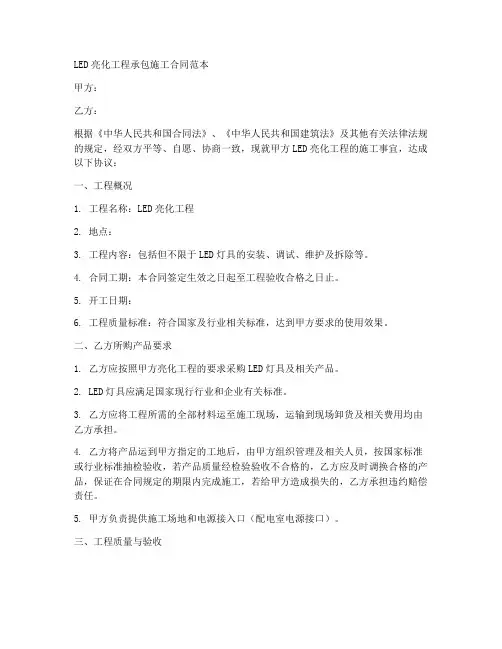 LED亮化工程承包施工合同范本

甲方：

乙方：

根据《中华人民共和国合同法》、《中华人民共和国建筑法》及其他有关法律法规的规定，经双方平等、自愿、协商一致，现就甲方LED亮化工程的施工事宜，达成以下协议：

一、工程概况

1. 工程名称：LED亮化工程

2. 地点：

3. 工程内容：包括但不限于LED灯具的安装、调试、维护及拆除等。

4. 合同工期：本合同签定生效之日起至工程验收合格之日止。

5. 开工日期：

6. 工程质量标准：符合国家及行业相关标准，达到甲方要求的使用效果。

二、乙方所购产品要求

1. 乙方应按照甲方亮化工程的要求采购LED灯具及相关产品。

2. LED灯具应满足国家现行行业和企业有关标准。

3. 乙方应将工程所需的全部材料运至施工现场，运输到现场卸货及相关费用均由乙方承担。

4. 乙方将产品运到甲方指定的工地后，由甲方组织管理及相关人员，按国家标准或行业标准抽检验收，若产品质量经检验验收不合格的，乙方应及时调换合格的产品，保证在合同规定的期限内完成施工，若给甲方造成损失的，乙方承担违约赔偿责任。

5. 甲方负责提供施工场地和电源接入口（配电室电源接口）。

三、工程质量与验收